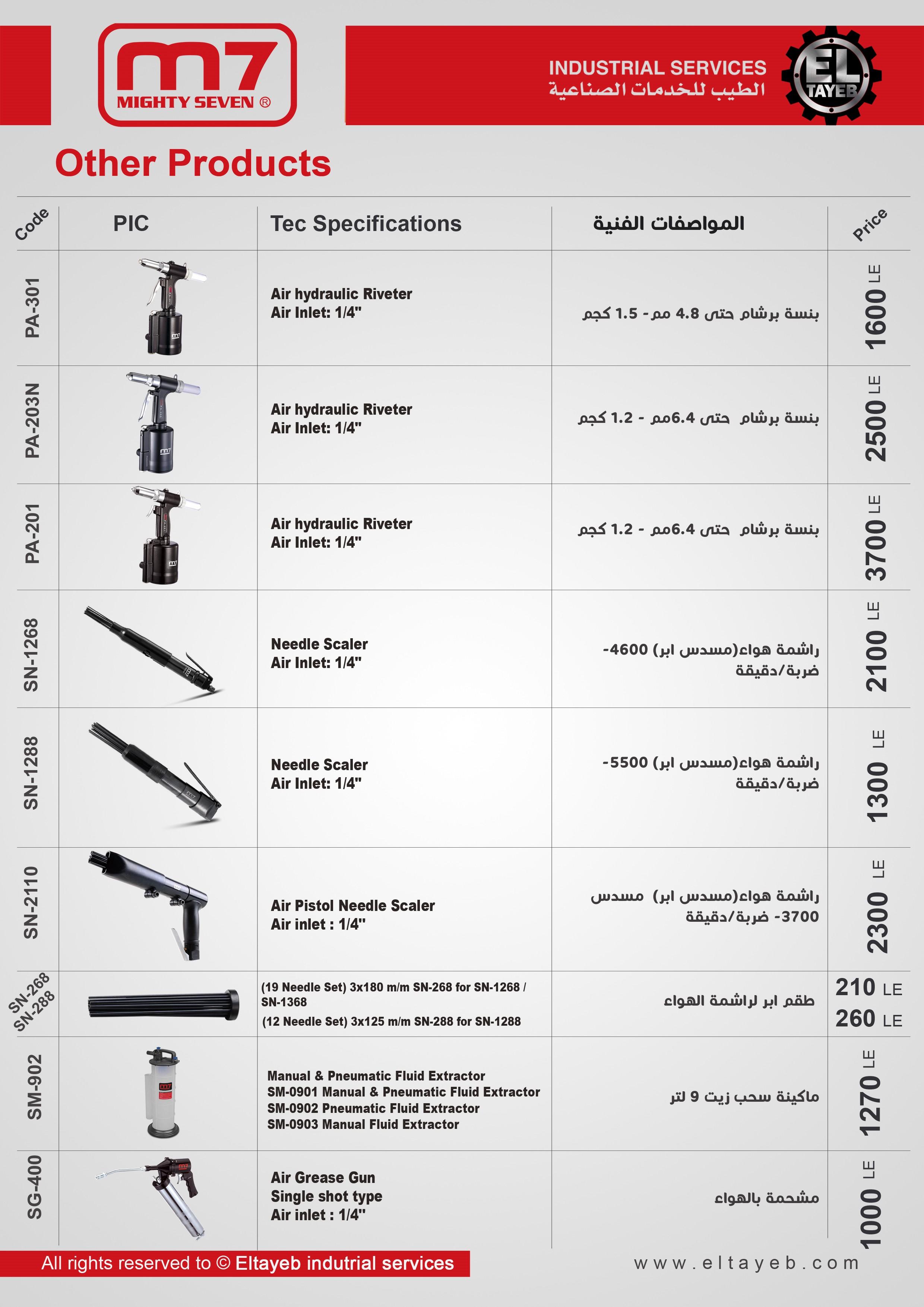 m7 MIGHTY SEVEN ®

INDUSTRIAL SERVICES
الطيب للخدمات الصناعية
EL TAYEB

Other Products

| Code | PIC | Tec Specifications | المواصفات الفنية | Price |
|---|---|---|---|---|
| PA-301 | | Air hydraulic Riveter Air Inlet: 1/4" | بنسة برشام حتى 4.8 مم - 1.5 كجم | 1600 LE |
| PA-203N | | Air hydraulic Riveter Air Inlet: 1/4" | بنسة برشام حتى 6.4مم - 1.2 كجم | 2500 LE |
| PA-201 | | Air hydraulic Riveter Air Inlet: 1/4" | بنسة برشام حتى 6.4مم - 1.2 كجم | 3700 LE |
| SN-1268 | | Needle Scaler Air Inlet: 1/4" | راشمة هواء(مسدس ابر) 4600- ضربة/دقيقة | 2100 LE |
| SN-1288 | | Needle Scaler Air Inlet: 1/4" | راشمة هواء(مسدس ابر) 5500- ضربة/دقيقة | 1300 LE |
| SN-2110 | | Air Pistol Needle Scaler Air inlet : 1/4" | راشمة هواء(مسدس ابر) مسدس 3700- ضربة/دقيقة | 2300 LE |
| SN-268 SN-288 | | (19 Needle Set) 3x180 m/m SN-268 for SN-1268 / SN-1368 (12 Needle Set) 3x125 m/m SN-288 for SN-1288 | طقم ابر لراشمة الهواء | 210 LE 260 LE |
| SM-902 | | Manual & Pneumatic Fluid Extractor SM-0901 Manual & Pneumatic Fluid Extractor SM-0902 Pneumatic Fluid Extractor SM-0903 Manual Fluid Extractor | ماكينة سحب زيت 9 لتر | 1270 LE |
| SG-400 | | Air Grease Gun Single shot type Air inlet : 1/4" | مشحمة بالهواء | 1000 LE |

All rights reserved to © Eltayeb indutrial services

www.eltayeb.com